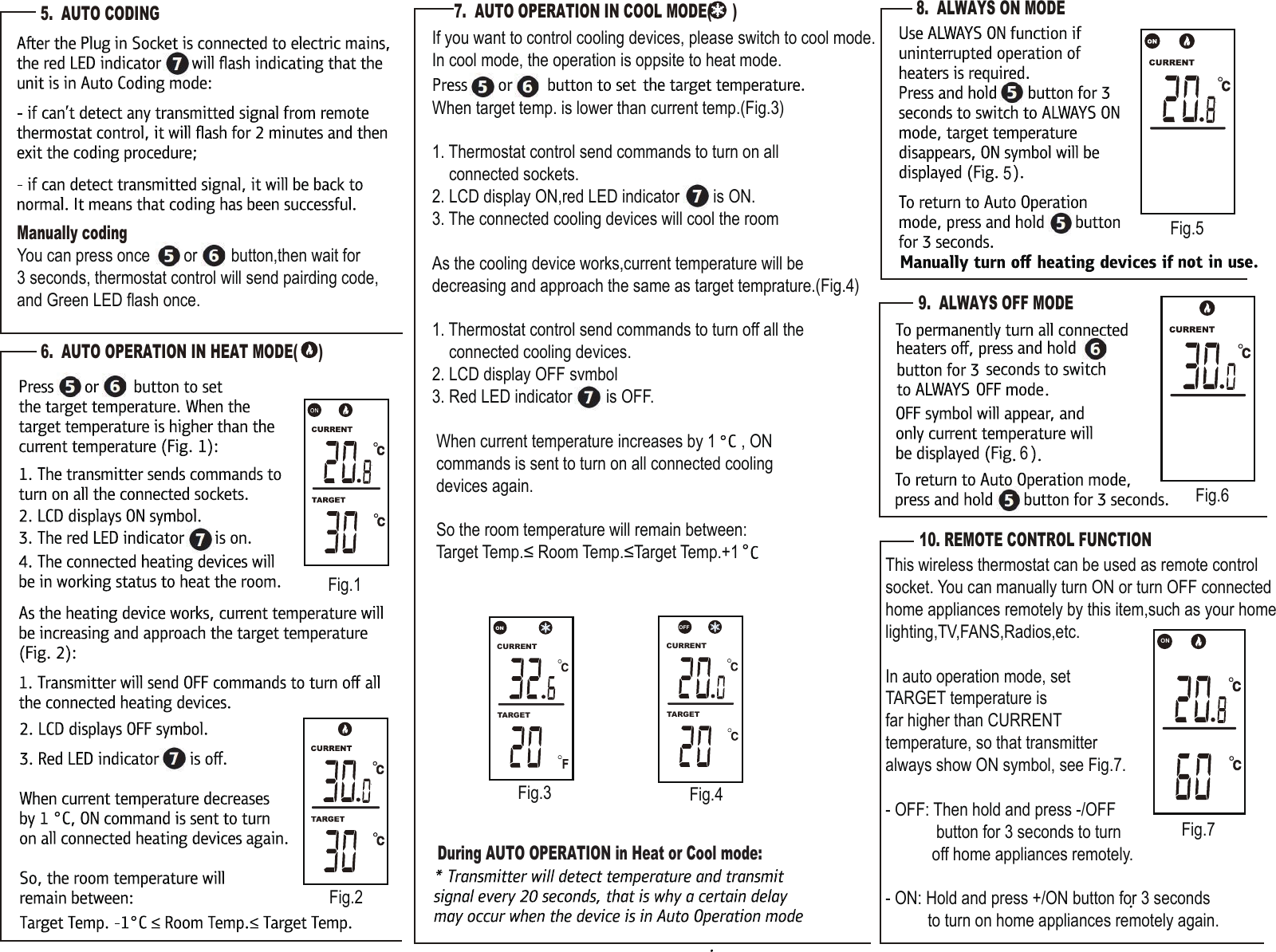 5. AUTO CODING

After the Plug in Socket is connected to electric mains, the red LED indicator 7 will flash indicating that the unit is in Auto Coding mode:

- if can't detect any transmitted signal from remote thermostat control, it will flash for 2 minutes and then exit the coding procedure;

- if can detect transmitted signal, it will be back to normal. It means that coding has been successful.

Manually coding
You can press once 5 or 6 button,then wait for 3 seconds, thermostat control will send pairding code, and Green LED flash once.

6. AUTO OPERATION IN HEAT MODE( )

Press 5 or 6 button to set the target temperature. When the target temperature is higher than the current temperature (Fig. 1):

1. The transmitter sends commands to turn on all the connected sockets.
2. LCD displays ON symbol.
3. The red LED indicator 7 is on.
4. The connected heating devices will be in working status to heat the room.

ON
CURRENT
20.8 °C
TARGET
30 °C
Fig.1

As the heating device works, current temperature will be increasing and approach the target temperature (Fig. 2):

1. Transmitter will send OFF commands to turn off all the connected heating devices.
2. LCD displays OFF symbol.
3. Red LED indicator 7 is off.

When current temperature decreases by 1 °C, ON command is sent to turn on all connected heating devices again.

So, the room temperature will remain between:
Target Temp. -1°C ≤ Room Temp.≤ Target Temp.

CURRENT
30.0 °C
TARGET
30 °C
Fig.2

7. AUTO OPERATION IN COOL MODE( )

If you want to control cooling devices, please switch to cool mode. In cool mode, the operation is oppsite to heat mode.
Press 5 or 6 button to set the target temperature.
When target temp. is lower than current temp.(Fig.3)

1. Thermostat control send commands to turn on all connected sockets.
2. LCD display ON,red LED indicator 7 is ON.
3. The connected cooling devices will cool the room

As the cooling device works,current temperature will be decreasing and approach the same as target temprature.(Fig.4)

1. Thermostat control send commands to turn off all the connected cooling devices.
2. LCD display OFF svmbol
3. Red LED indicator 7 is OFF.

When current temperature increases by 1 °C , ON commands is sent to turn on all connected cooling devices again.

So the room temperature will remain between:
Target Temp.≤ Room Temp.≤Target Temp.+1 °C

ON
CURRENT
32.6 °C
TARGET
20 °F
Fig.3

OFF
CURRENT
20.0 °C
TARGET
20 °C
Fig.4

During AUTO OPERATION in Heat or Cool mode:
* Transmitter will detect temperature and transmit signal every 20 seconds, that is why a certain delay may occur when the device is in Auto Operation mode

8. ALWAYS ON MODE

Use ALWAYS ON function if uninterrupted operation of heaters is required.
Press and hold 5 button for 3 seconds to switch to ALWAYS ON mode, target temperature disappears, ON symbol will be displayed (Fig. 5).

To return to Auto Operation mode, press and hold 5 button for 3 seconds.
Manually turn off heating devices if not in use.

ON
CURRENT
20.8 °C
Fig.5

9. ALWAYS OFF MODE

To permanently turn all connected heaters off, press and hold 6 button for 3 seconds to switch to ALWAYS OFF mode.
OFF symbol will appear, and only current temperature will be displayed (Fig. 6).
To return to Auto Operation mode, press and hold 5 button for 3 seconds.

CURRENT
30.0 °C
Fig.6

10. REMOTE CONTROL FUNCTION

This wireless thermostat can be used as remote control socket. You can manually turn ON or turn OFF connected home appliances remotely by this item,such as your home lighting,TV,FANS,Radios,etc.

In auto operation mode, set TARGET temperature is far higher than CURRENT temperature, so that transmitter always show ON symbol, see Fig.7.

- OFF: Then hold and press -/OFF button for 3 seconds to turn off home appliances remotely.

- ON: Hold and press +/ON button for 3 seconds to turn on home appliances remotely again.

ON
20.8 °C
60 °C
Fig.7